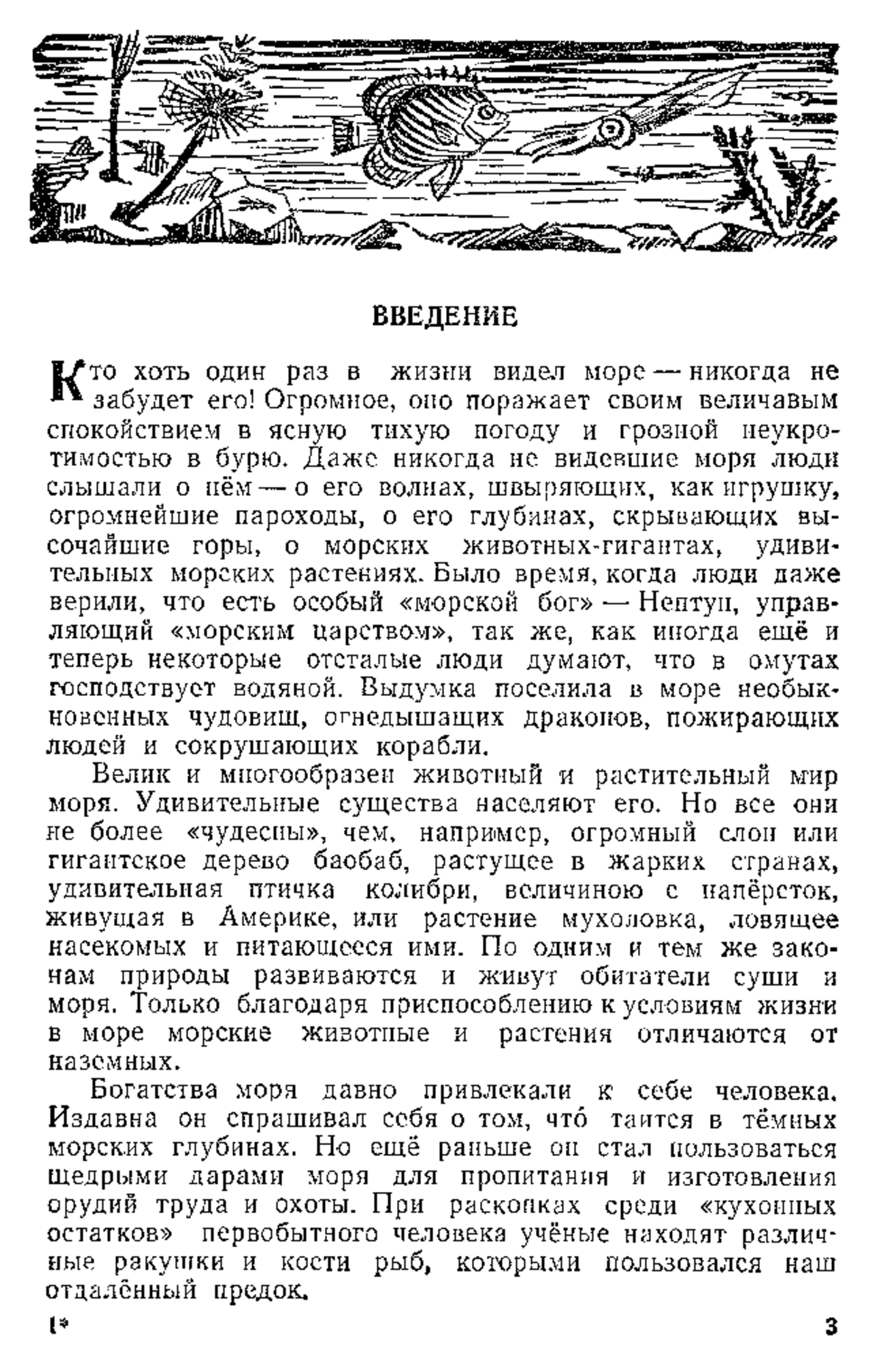 ВВЕДЕНИЕ

Кто хоть один раз в жизни видел море — никогда не забудет его! Огромное, оно поражает своим величавым спокойствием в ясную тихую погоду и грозной неукротимостью в бурю. Даже никогда не видевшие моря люди слышали о нём — о его волнах, швыряющих, как игрушку, огромнейшие пароходы, о его глубинах, скрывающих высочайшие горы, о морских животных-гигантах, удивительных морских растениях. Было время, когда люди даже верили, что есть особый «морской бог» — Нептун, управляющий «морским царством», так же, как иногда ещё и теперь некоторые отсталые люди думают, что в омутах господствует водяной. Выдумка поселила в море необыкновенных чудовищ, огнедышащих драконов, пожирающих людей и сокрушающих корабли.

Велик и многообразен животный и растительный мир моря. Удивительные существа населяют его. Но все они не более «чудесны», чем, например, огромный слон или гигантское дерево баобаб, растущее в жарких странах, удивительная птичка колибри, величиною с напёрсток, живущая в Америке, или растение мухоловка, ловящее насекомых и питающееся ими. По одним и тем же законам природы развиваются и живут обитатели суши и моря. Только благодаря приспособлению к условиям жизни в море морские животные и растения отличаются от наземных.

Богатства моря давно привлекали к себе человека. Издавна он спрашивал себя о том, что́ таится в тёмных морских глубинах. Но ещё раньше он стал пользоваться щедрыми дарами моря для пропитания и изготовления орудий труда и охоты. При раскопках среди «кухонных остатков» первобытного человека учёные находят различные ракушки и кости рыб, которыми пользовался наш отдалённый предок.

1*

3